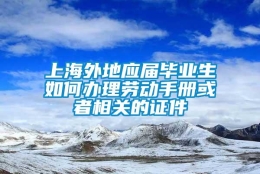 上海外地应届毕业生如何办理劳动手册或者相关的证件